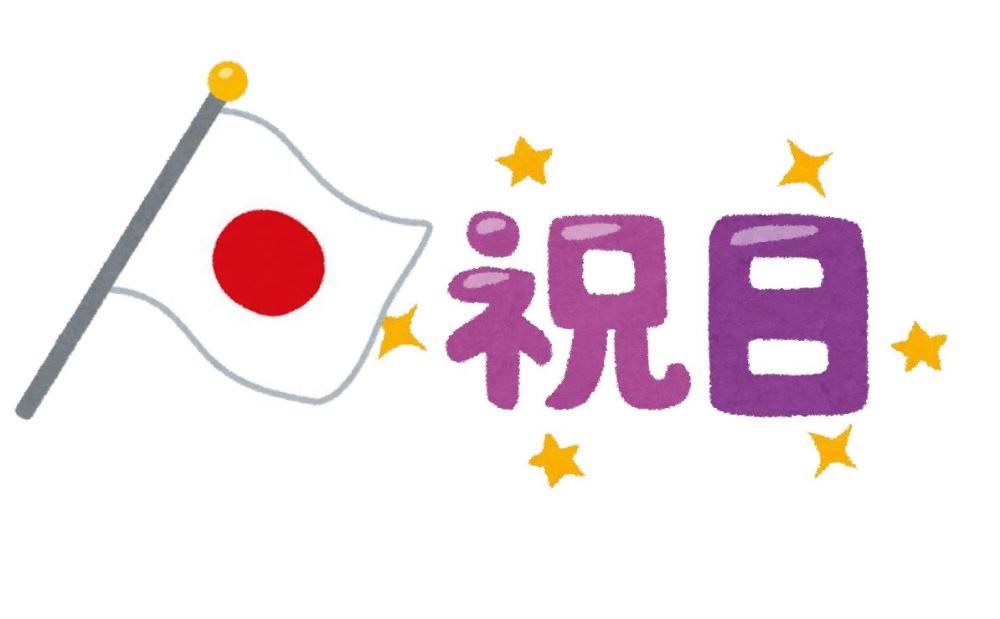 祝日